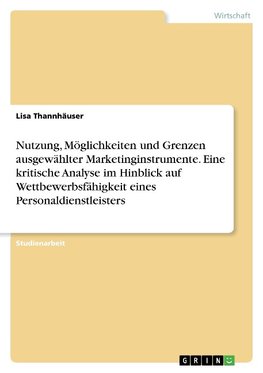 Wirtschaft

Lisa Thannhäuser

Nutzung, Möglichkeiten und Grenzen ausgewählter Marketinginstrumente. Eine kritische Analyse im Hinblick auf Wettbewerbsfähigkeit eines Personaldienstleisters

Studienarbeit

GRIN